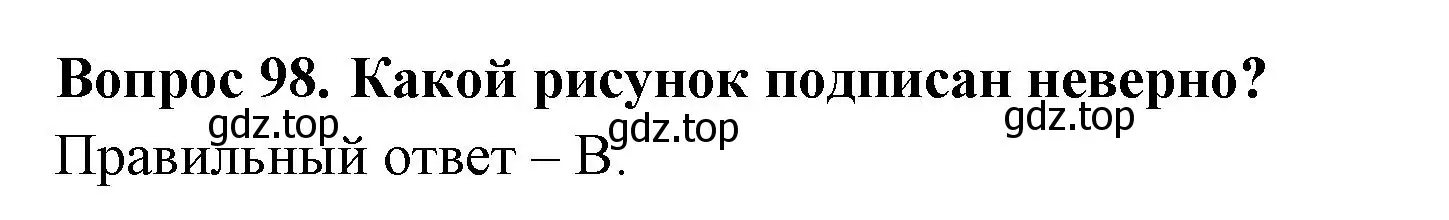 Вопрос 98. Какой рисунок подписан неверно?

gdz.top gdz.top gdz.top

Правильный ответ – В.